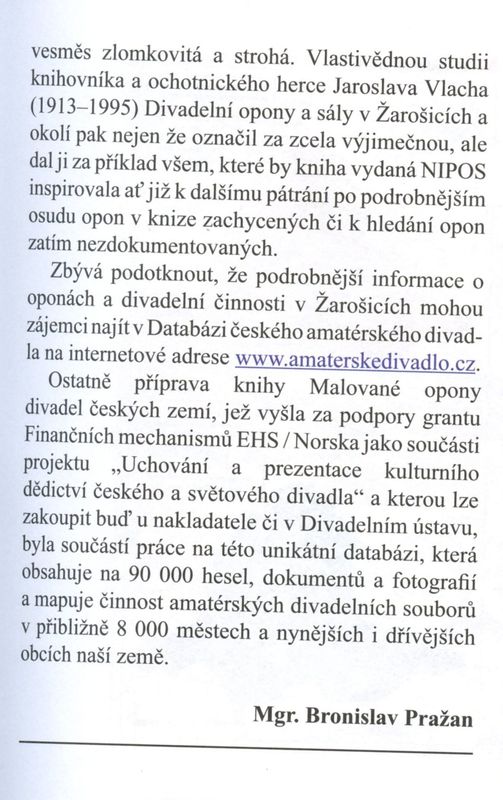 vesměs zlomkovitá a strohá. Vlastivědnou studii knihovníka a ochotnického herce Jaroslava Vlacha (1913–1995) Divadelní opony a sály v Žarošicích a okolí pak nejen že označil za zcela výjimečnou, ale dal ji za příklad všem, které by kniha vydaná NIPOS inspirovala ať již k dalšímu pátrání po podrobnějším osudu opon v knize zachycených či k hledání opon zatím nezdokumentovaných.

Zbývá podotknout, že podrobnější informace o oponách a divadelní činnosti v Žarošicích mohou zájemci najít v Databázi českého amatérského divadla na internetové adrese www.amaterskedivadlo.cz.

Ostatně příprava knihy Malované opony divadel českých zemí, jež vyšla za podpory grantu Finančních mechanismů EHS / Norska jako součásti projektu „Uchování a prezentace kulturního dědictví českého a světového divadla“ a kterou lze zakoupit buď u nakladatele či v Divadelním ústavu, byla součástí práce na této unikátní databázi, která obsahuje na 90 000 hesel, dokumentů a fotografií a mapuje činnost amatérských divadelních souborů v přibližně 8 000 městech a nynějších i dřívějších obcích naší země.

Mgr. Bronislav Pražan